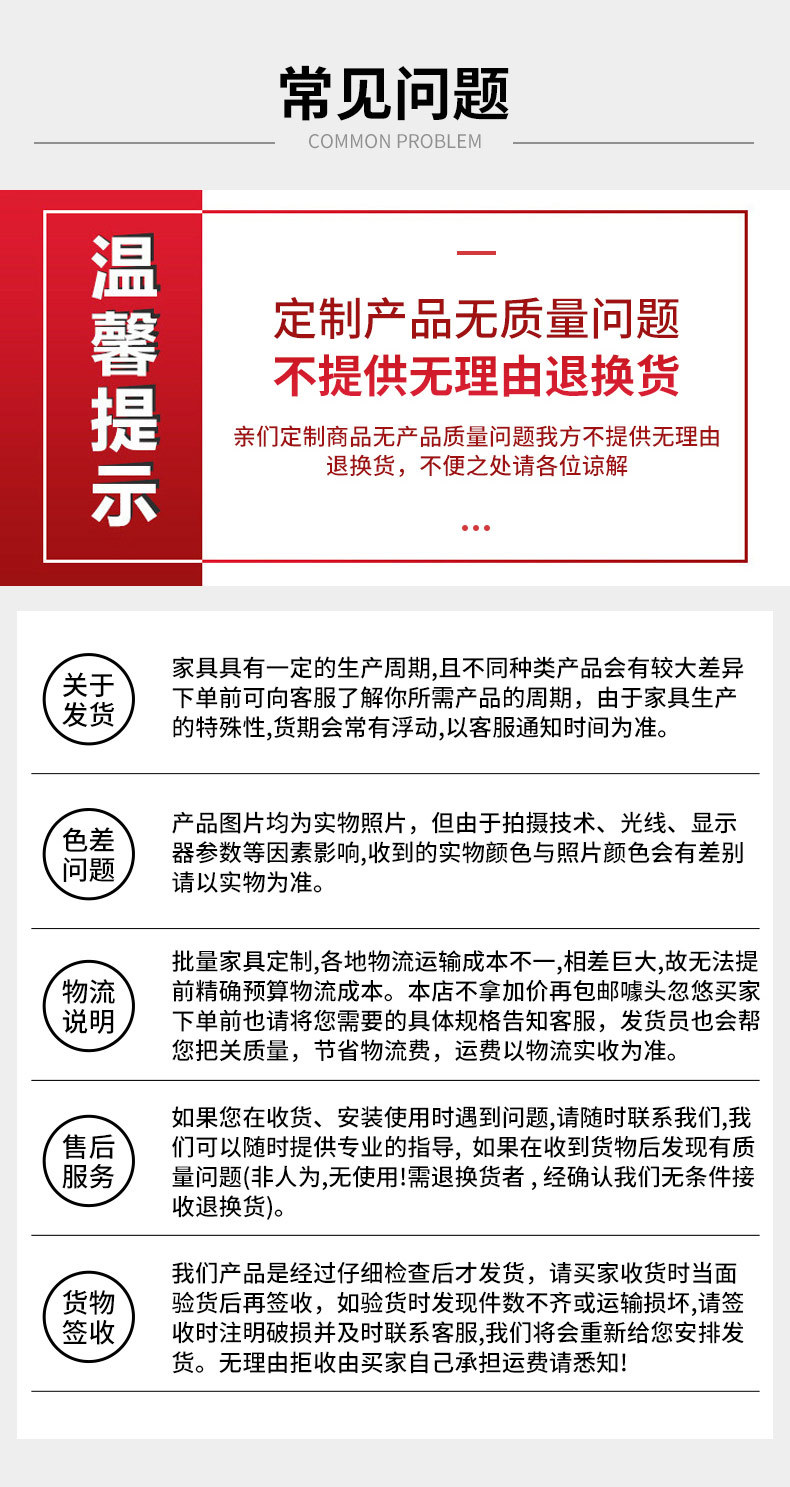 常见问题
COMMON PROBLEM

温馨提示

定制产品无质量问题
不提供无理由退换货

亲们定制商品无产品质量问题我方不提供无理由退换货，不便之处请各位谅解

关于发货

家具具有一定的生产周期,且不同种类产品会有较大差异下单前可向客服了解你所需产品的周期，由于家具生产的特殊性,货期会常有浮动,以客服通知时间为准。

色差问题

产品图片均为实物照片，但由于拍摄技术、光线、显示器参数等因素影响,收到的实物颜色与照片颜色会有差别请以实物为准。

物流说明

批量家具定制,各地物流运输成本不一,相差巨大,故无法提前精确预算物流成本。本店不拿加价再包邮噱头忽悠买家下单前也请将您需要的具体规格告知客服，发货员也会帮您把关质量，节省物流费，运费以物流实收为准。

售后服务

如果您在收货、安装使用时遇到问题,请随时联系我们,我们可以随时提供专业的指导, 如果在收到货物后发现有质量问题(非人为,无使用!需退换货者 , 经确认我们无条件接收退换货)。

货物签收

我们产品是经过仔细检查后才发货，请买家收货时当面验货后再签收，如验货时发现件数不齐或运输损坏,请签收时注明破损并及时联系客服,我们将会重新给您安排发货。无理由拒收由买家自己承担运费请悉知!